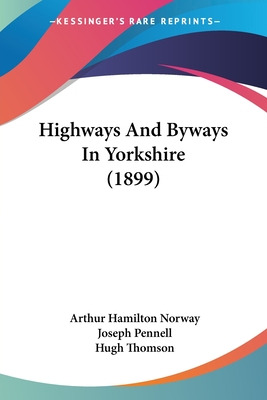 —KESSINGER'S RARE REPRINTS—

Highways And Byways In Yorkshire (1899)

Arthur Hamilton Norway
Joseph Pennell
Hugh Thomson